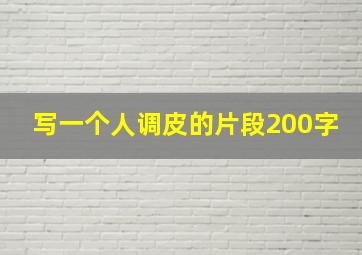 写一个人调皮的片段200字